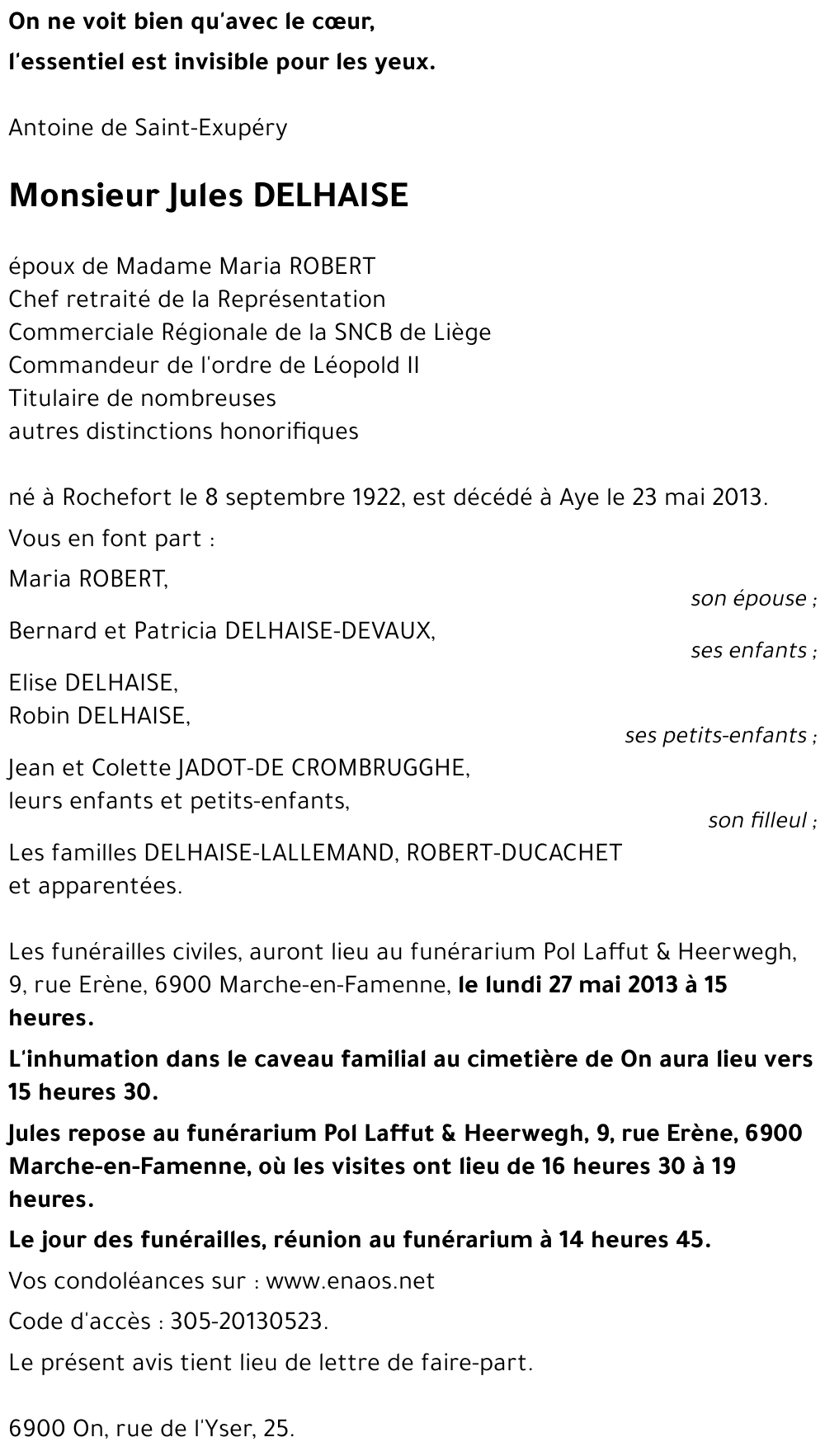 On ne voit bien qu'avec le cœur,
l'essentiel est invisible pour les yeux.

Antoine de Saint-Exupéry

Monsieur Jules DELHAISE

époux de Madame Maria ROBERT
Chef retraité de la Représentation
Commerciale Régionale de la SNCB de Liège
Commandeur de l'ordre de Léopold II
Titulaire de nombreuses
autres distinctions honorifiques

né à Rochefort le 8 septembre 1922, est décédé à Aye le 23 mai 2013.

Vous en font part :

Maria ROBERT,
son épouse ;

Bernard et Patricia DELHAISE-DEVAUX,
ses enfants ;

Elise DELHAISE,
Robin DELHAISE,
ses petits-enfants ;

Jean et Colette JADOT-DE CROMBRUGGHE,
leurs enfants et petits-enfants,
son filleul ;

Les familles DELHAISE-LALLEMAND, ROBERT-DUCACHET
et apparentées.

Les funérailles civiles, auront lieu au funérarium Pol Laffut & Heerwegh, 9, rue Erène, 6900 Marche-en-Famenne, le lundi 27 mai 2013 à 15 heures.

L'inhumation dans le caveau familial au cimetière de On aura lieu vers 15 heures 30.

Jules repose au funérarium Pol Laffut & Heerwegh, 9, rue Erène, 6900 Marche-en-Famenne, où les visites ont lieu de 16 heures 30 à 19 heures.

Le jour des funérailles, réunion au funérarium à 14 heures 45.

Vos condoléances sur : www.enaos.net

Code d'accès : 305-20130523.

Le présent avis tient lieu de lettre de faire-part.

6900 On, rue de l'Yser, 25.